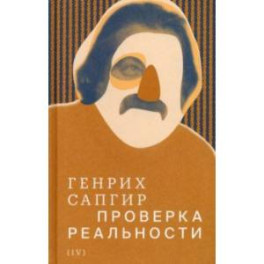 ГЕНРИХ
САПГИР
ПРОВЕРКА
РЕАЛЬНОСТИ

[IV]